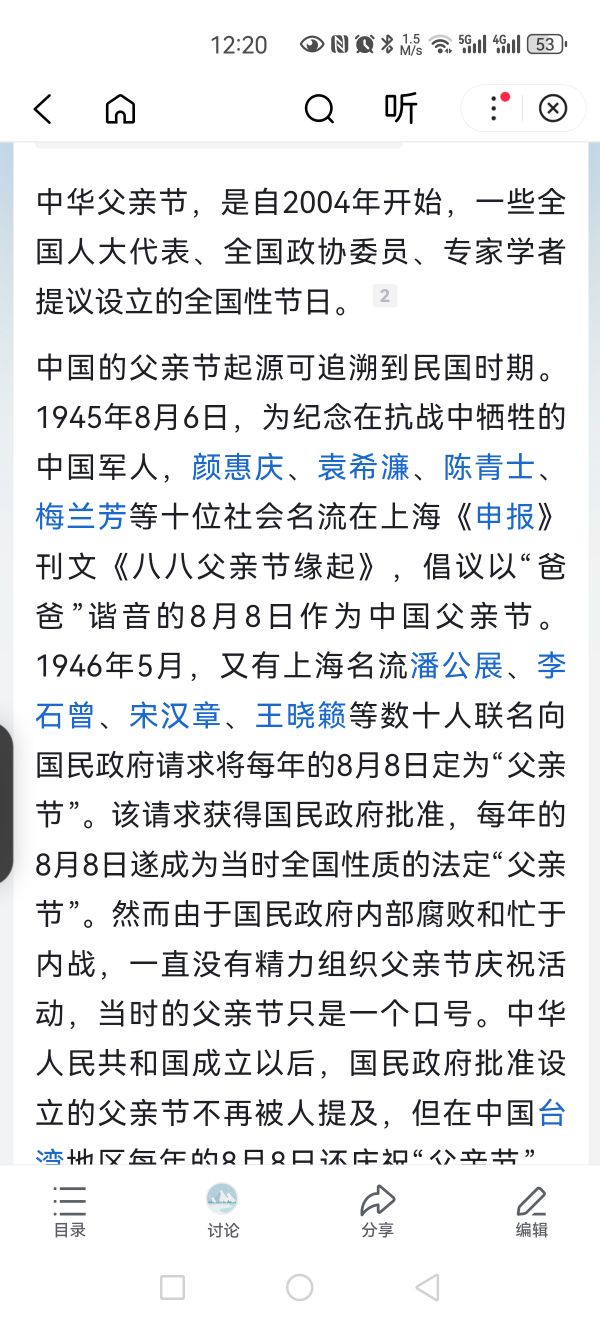 12:20 1.5 M/s 5G 4G 53

听

中华父亲节，是自2004年开始，一些全国人大代表、全国政协委员、专家学者提议设立的全国性节日。 2

中国的父亲节起源可追溯到民国时期。1945年8月6日，为纪念在抗战中牺牲的中国军人，颜惠庆、袁希濂、陈青士、梅兰芳等十位社会名流在上海《申报》刊文《八八父亲节缘起》，倡议以“爸爸”谐音的8月8日作为中国父亲节。1946年5月，又有上海名流潘公展、李石曾、宋汉章、王晓籁等数十人联名向国民政府请求将每年的8月8日定为“父亲节”。该请求获得国民政府批准，每年的8月8日遂成为当时全国性质的法定“父亲节”。然而由于国民政府内部腐败和忙于内战，一直没有精力组织父亲节庆祝活动，当时的父亲节只是一个口号。中华人民共和国成立以后，国民政府批准设立的父亲节不再被人提及，但在中国台湾地区每年的8月8日还庆祝“父亲节”

目录 讨论 分享 编辑